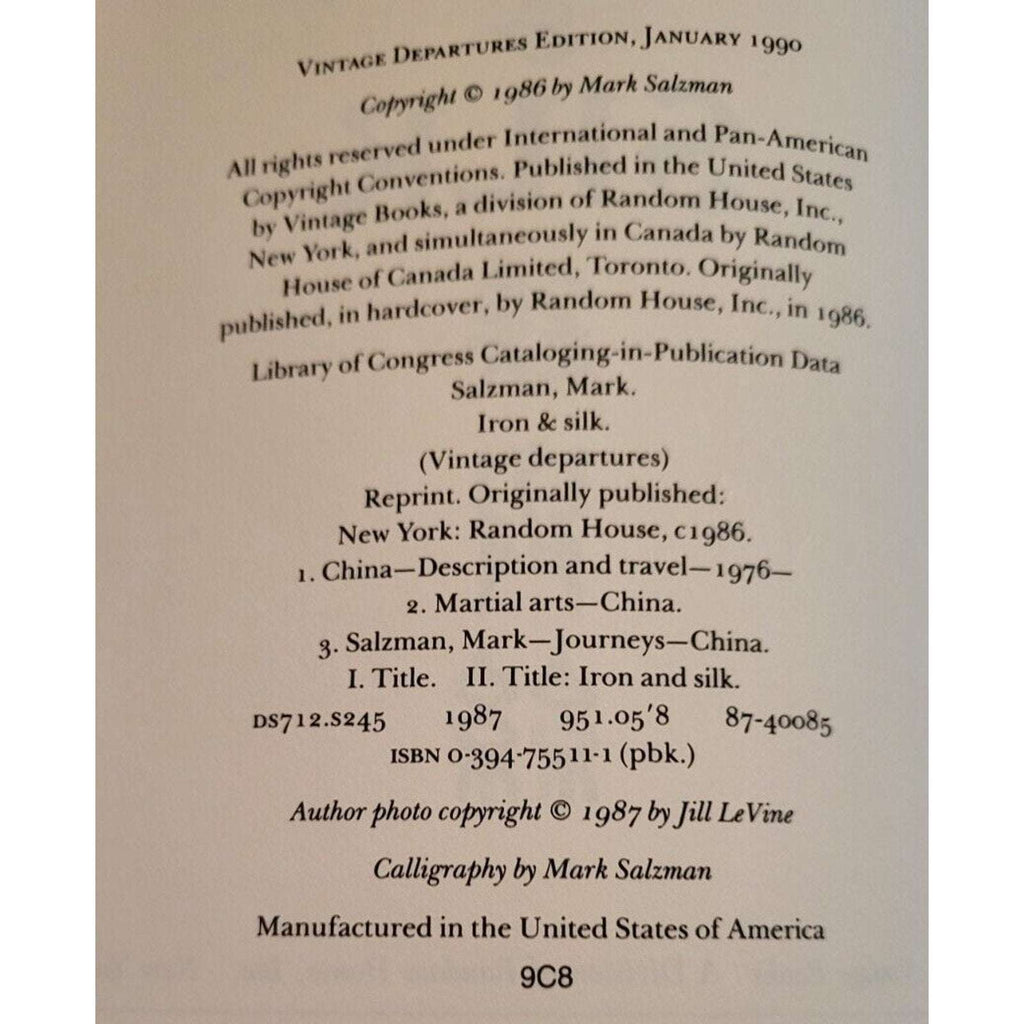 VINTAGE DEPARTURES EDITION, JANUARY 1990

Copyright © 1986 by Mark Salzman

All rights reserved under International and Pan-American Copyright Conventions. Published in the United States by Vintage Books, a division of Random House, Inc., New York, and simultaneously in Canada by Random House of Canada Limited, Toronto. Originally published, in hardcover, by Random House, Inc., in 1986.

Library of Congress Cataloging-in-Publication Data
Salzman, Mark.
Iron & silk.
(Vintage departures)
Reprint. Originally published:
New York: Random House, c1986.
1. China—Description and travel—1976—
2. Martial arts—China.
3. Salzman, Mark—Journeys—China.
I. Title. II. Title: Iron and silk.
DS712.S245 1987 951.05'8 87-40085
ISBN 0-394-75511-1 (pbk.)

Author photo copyright © 1987 by Jill LeVine

Calligraphy by Mark Salzman

Manufactured in the United States of America

9C8